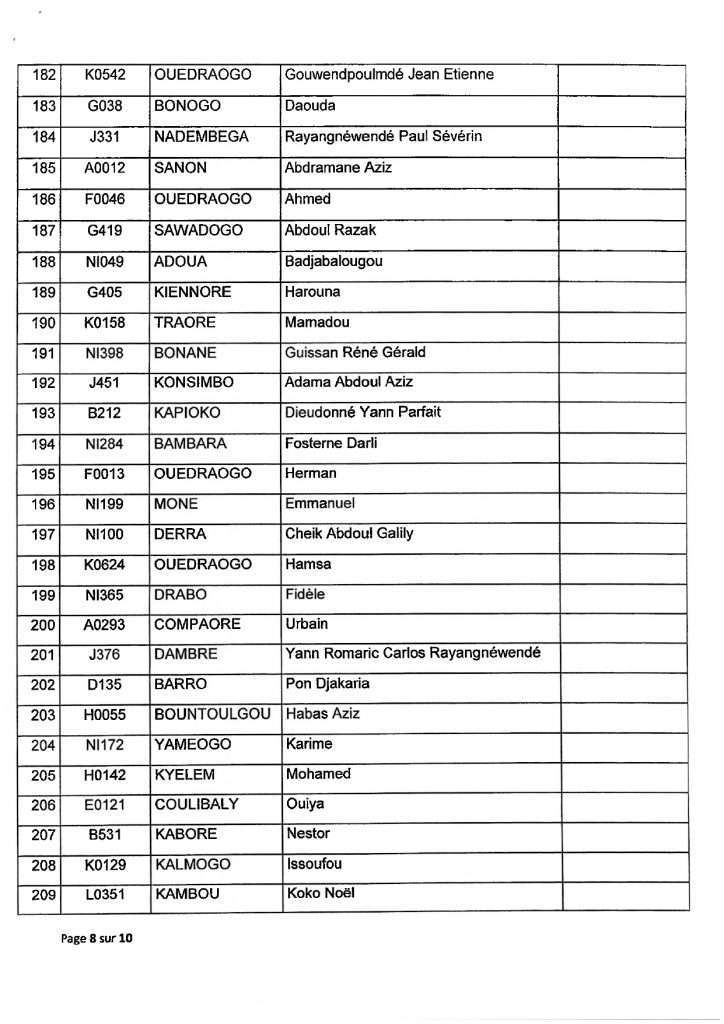 | 182 | K0542 | OUEDRAOGO | Gouwendpoulmdé Jean Etienne | |
|---|---|---|---|---|
| 183 | G038 | BONOGO | Daouda | |
| 184 | J331 | NADEMBEGA | Rayangnéwendé Paul Sévérin | |
| 185 | A0012 | SANON | Abdramane Aziz | |
| 186 | F0046 | OUEDRAOGO | Ahmed | |
| 187 | G419 | SAWADOGO | Abdoul Razak | |
| 188 | NI049 | ADOUA | Badjabalougou | |
| 189 | G405 | KIENNORE | Harouna | |
| 190 | K0158 | TRAORE | Mamadou | |
| 191 | NI398 | BONANE | Guissan Réné Gérald | |
| 192 | J451 | KONSIMBO | Adama Abdoul Aziz | |
| 193 | B212 | KAPIOKO | Dieudonné Yann Parfait | |
| 194 | NI284 | BAMBARA | Fosterne Darli | |
| 195 | F0013 | OUEDRAOGO | Herman | |
| 196 | NI199 | MONE | Emmanuel | |
| 197 | NI100 | DERRA | Cheik Abdoul Galily | |
| 198 | K0624 | OUEDRAOGO | Hamsa | |
| 199 | NI365 | DRABO | Fidèle | |
| 200 | A0293 | COMPAORE | Urbain | |
| 201 | J376 | DAMBRE | Yann Romaric Carlos Rayangnéwendé | |
| 202 | D135 | BARRO | Pon Djakaria | |
| 203 | H0055 | BOUNTOULGOU | Habas Aziz | |
| 204 | NI172 | YAMEOGO | Karime | |
| 205 | H0142 | KYELEM | Mohamed | |
| 206 | E0121 | COULIBALY | Ouiya | |
| 207 | B531 | KABORE | Nestor | |
| 208 | K0129 | KALMOGO | Issoufou | |
| 209 | L0351 | KAMBOU | Koko Noël | |

Page 8 sur 10